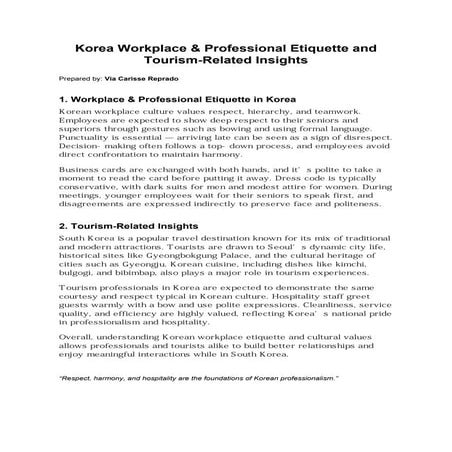 Korea Workplace & Professional Etiquette and Tourism-Related Insights

Prepared by: Via Carisse Reprado

1. Workplace & Professional Etiquette in Korea

Korean workplace culture values respect, hierarchy, and teamwork. Employees are expected to show deep respect to their seniors and superiors through gestures such as bowing and using formal language. Punctuality is essential — arriving late can be seen as a sign of disrespect. Decision- making often follows a top- down process, and employees avoid direct confrontation to maintain harmony.

Business cards are exchanged with both hands, and it' s polite to take a moment to read the card before putting it away. Dress code is typically conservative, with dark suits for men and modest attire for women. During meetings, younger employees wait for their seniors to speak first, and disagreements are expressed indirectly to preserve face and politeness.

2. Tourism-Related Insights

South Korea is a popular travel destination known for its mix of traditional and modern attractions. Tourists are drawn to Seoul' s dynamic city life, historical sites like Gyeongbokgung Palace, and the cultural heritage of cities such as Gyeongju. Korean cuisine, including dishes like kimchi, bulgogi, and bibimbap, also plays a major role in tourism experiences.

Tourism professionals in Korea are expected to demonstrate the same courtesy and respect typical in Korean culture. Hospitality staff greet guests warmly with a bow and use polite expressions. Cleanliness, service quality, and efficiency are highly valued, reflecting Korea' s national pride in professionalism and hospitality.

Overall, understanding Korean workplace etiquette and cultural values allows professionals and tourists alike to build better relationships and enjoy meaningful interactions while in South Korea.

"Respect, harmony, and hospitality are the foundations of Korean professionalism."